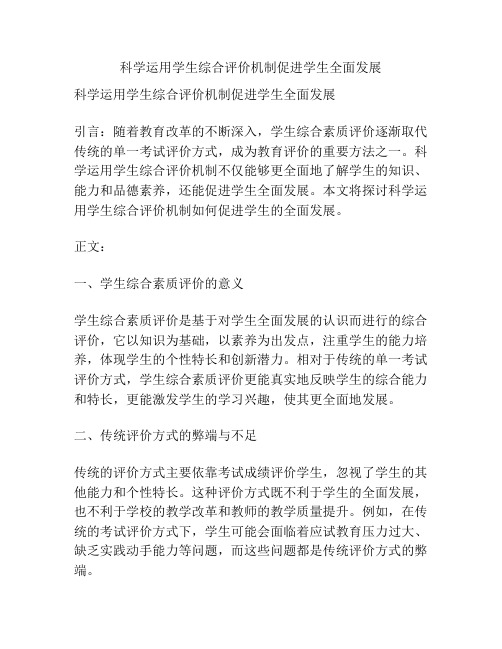 科学运用学生综合评价机制促进学生全面发展

科学运用学生综合评价机制促进学生全面发展

引言：随着教育改革的不断深入，学生综合素质评价逐渐取代传统的单一考试评价方式，成为教育评价的重要方法之一。科学运用学生综合评价机制不仅能够更全面地了解学生的知识、能力和品德素养，还能促进学生全面发展。本文将探讨科学运用学生综合评价机制如何促进学生的全面发展。

正文：

一、学生综合素质评价的意义

学生综合素质评价是基于对学生全面发展的认识而进行的综合评价，它以知识为基础，以素养为出发点，注重学生的能力培养，体现学生的个性特长和创新潜力。相对于传统的单一考试评价方式，学生综合素质评价更能真实地反映学生的综合能力和特长，更能激发学生的学习兴趣，使其更全面地发展。

二、传统评价方式的弊端与不足

传统的评价方式主要依靠考试成绩评价学生，忽视了学生的其他能力和个性特长。这种评价方式既不利于学生的全面发展，也不利于学校的教学改革和教师的教学质量提升。例如，在传统的考试评价方式下，学生可能会面临着应试教育压力过大、缺乏实践动手能力等问题，而这些问题都是传统评价方式的弊端。